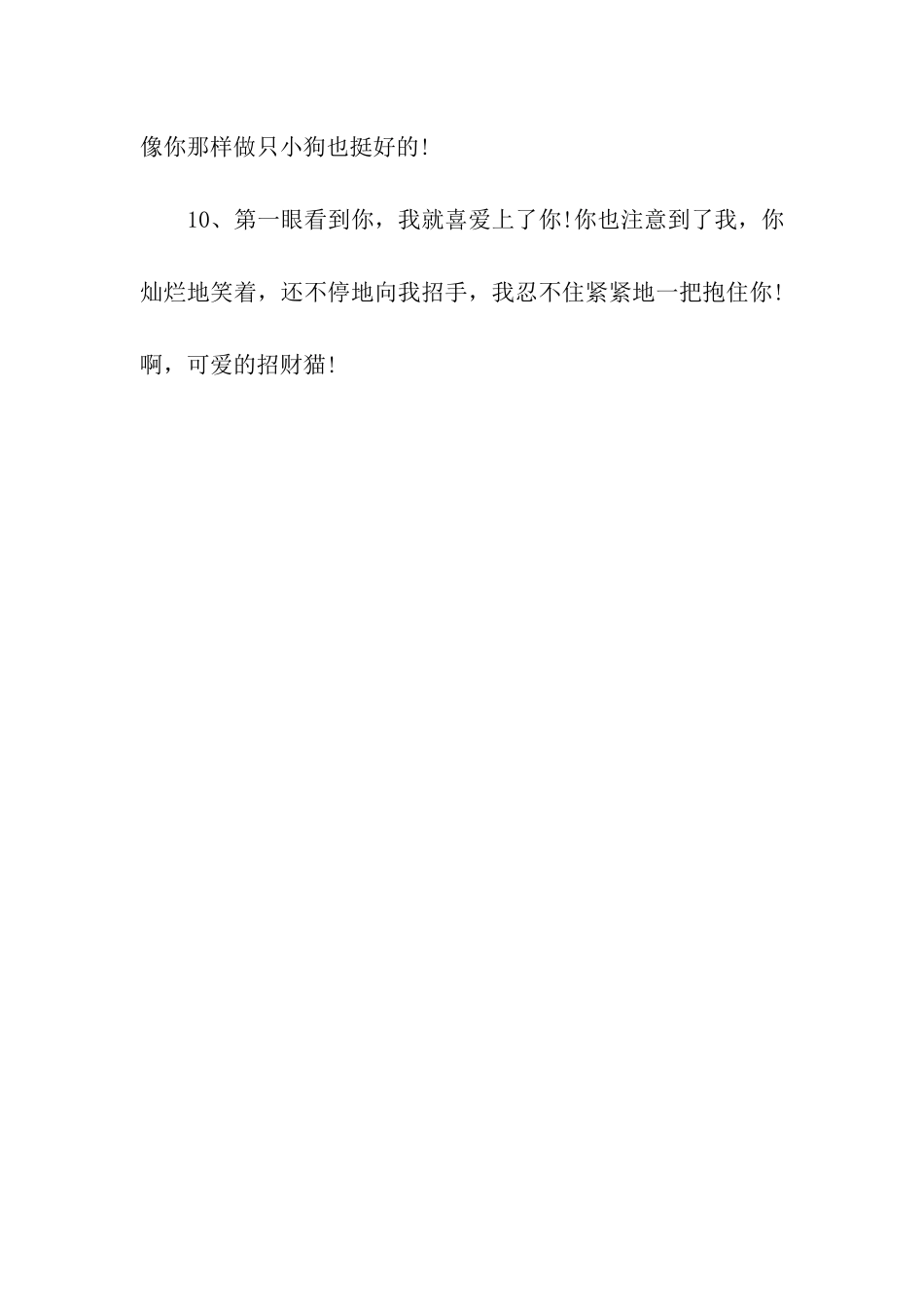 像你那样做只小狗也挺好的!

10、第一眼看到你，我就喜爱上了你!你也注意到了我，你灿烂地笑着，还不停地向我招手，我忍不住紧紧地一把抱住你!啊，可爱的招财猫!